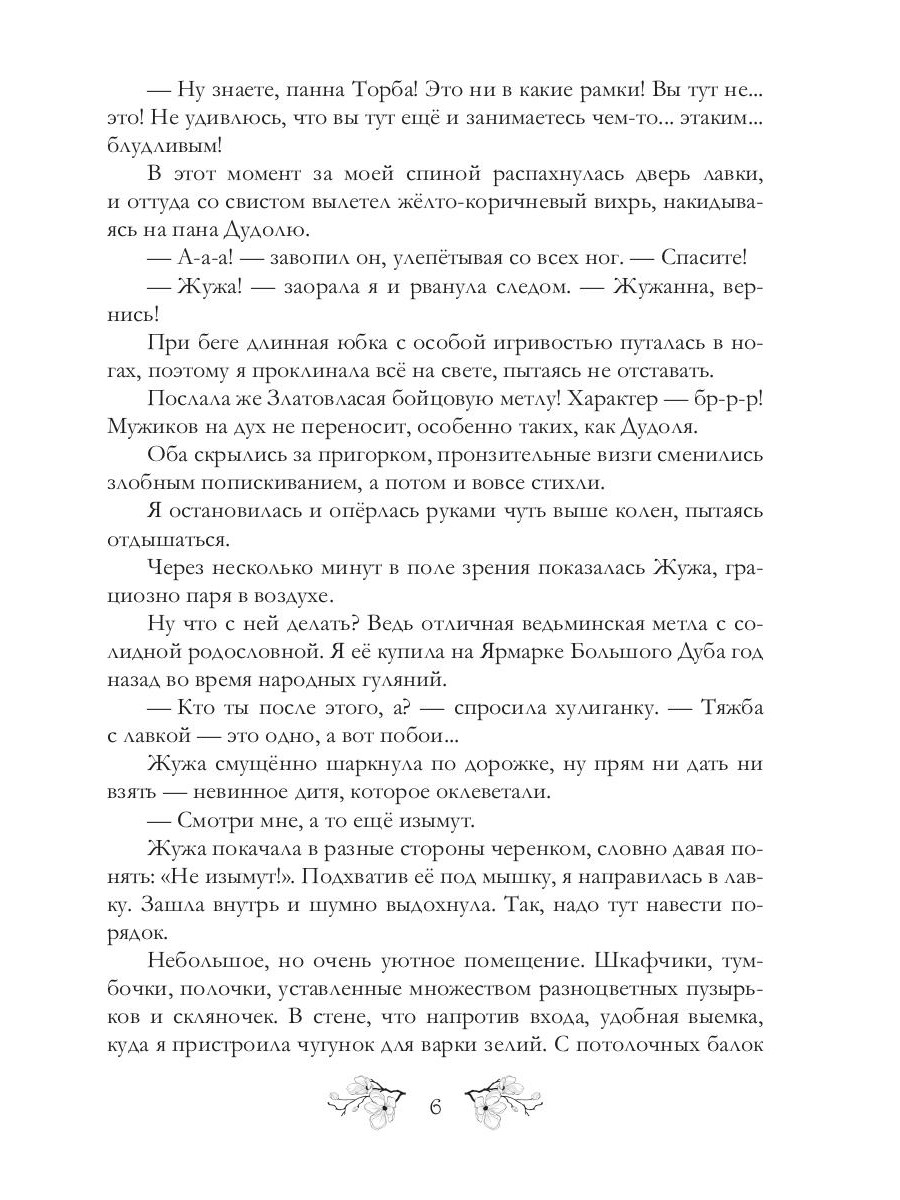 — Ну знаете, панна Торба! Это ни в какие рамки! Вы тут не... это! Не удивлюсь, что вы тут ещё и занимаетесь чем-то... этаким... блудливым!

В этот момент за моей спиной распахнулась дверь лавки, и оттуда со свистом вылетел жёлто-коричневый вихрь, накидываясь на пана Дудолю.

— А-а-а! — завопил он, улепётывая со всех ног. — Спасите!

— Жужа! — заорала я и рванула следом. — Жужанна, вернись!

При беге длинная юбка с особой игривостью путалась в ногах, поэтому я проклинала всё на свете, пытаясь не отставать.

Послала же Златовласая бойцовую метлу! Характер — бр-р-р! Мужиков на дух не переносит, особенно таких, как Дудоля.

Оба скрылись за пригорком, пронзительные визги сменились злобным попискиванием, а потом и вовсе стихли.

Я остановилась и опёрлась руками чуть выше колен, пытаясь отдышаться.

Через несколько минут в поле зрения показалась Жужа, грациозно паря в воздухе.

Ну что с ней делать? Ведь отличная ведьминская метла с солидной родословной. Я её купила на Ярмарке Большого Дуба год назад во время народных гуляний.

— Кто ты после этого, а? — спросила хулиганку. — Тяжба с лавкой — это одно, а вот побои...

Жужа смущённо шаркнула по дорожке, ну прям ни дать ни взять — невинное дитя, которое оклеветали.

— Смотри мне, а то ещё изымут.

Жужа покачала в разные стороны черенком, словно давая понять: «Не изымут!». Подхватив её под мышку, я направилась в лавку. Зашла внутрь и шумно выдохнула. Так, надо тут навести порядок.

Небольшое, но очень уютное помещение. Шкафчики, тумбочки, полочки, уставленные множеством разноцветных пузырьков и скляночек. В стене, что напротив входа, удобная выемка, куда я пристроила чугунок для варки зелий. С потолочных балок

6